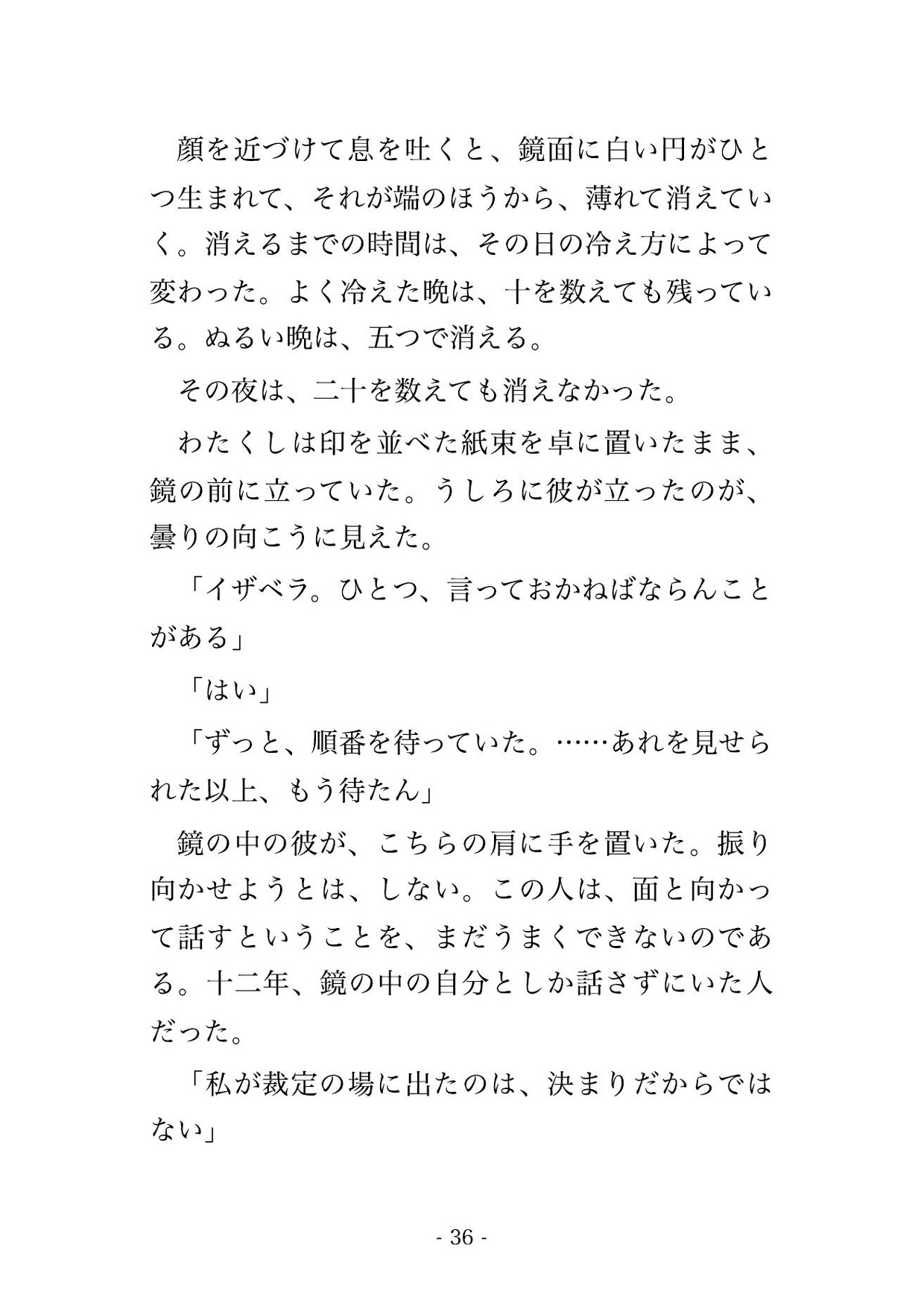 顔を近づけて息を吐くと、鏡面に白い円がひとつ生まれて、それが端のほうから、薄れて消えていく。消えるまでの時間は、その日の冷え方によって変わった。よく冷えた晩は、十を数えても残っている。ぬるい晩は、五つで消える。

その夜は、二十を数えても消えなかった。

わたくしは印を並べた紙束を卓に置いたまま、鏡の前に立っていた。うしろに彼が立ったのが、曇りの向こうに見えた。

「イザベラ。ひとつ、言っておかねばならんことがある」

「はい」

「ずっと、順番を待っていた。……あれを見せられた以上、もう待たん」

鏡の中の彼が、こちらの肩に手を置いた。振り向かせようとは、しない。この人は、面と向かって話すということを、まだうまくできないのである。十二年、鏡の中の自分としか話さずにいた人だった。

「私が裁定の場に出たのは、決まりだからではない」

- 36 -